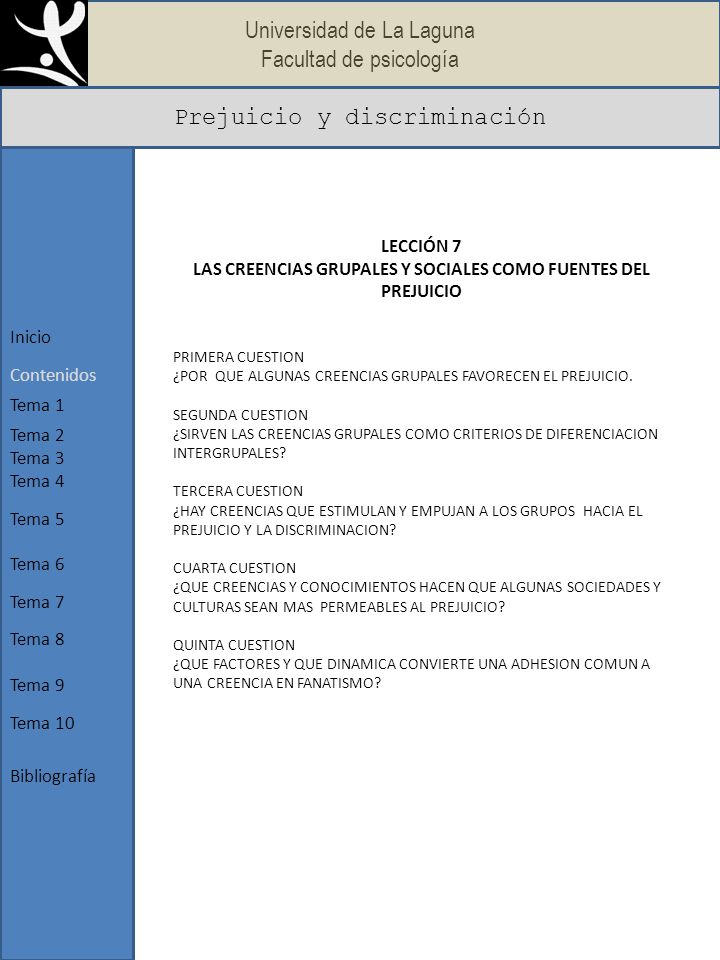 Universidad de La Laguna
Facultad de psicología

Prejuicio y discriminación

Inicio
Contenidos
Tema 1
Tema 2
Tema 3
Tema 4
Tema 5
Tema 6
Tema 7
Tema 8
Tema 9
Tema 10
Bibliografía

LECCIÓN 7
LAS CREENCIAS GRUPALES Y SOCIALES COMO FUENTES DEL PREJUICIO

PRIMERA CUESTION
¿POR QUE ALGUNAS CREENCIAS GRUPALES FAVORECEN EL PREJUICIO.

SEGUNDA CUESTION
¿SIRVEN LAS CREENCIAS GRUPALES COMO CRITERIOS DE DIFERENCIACION INTERGRUPALES?

TERCERA CUESTION
¿HAY CREENCIAS QUE ESTIMULAN Y EMPUJAN A LOS GRUPOS HACIA EL PREJUICIO Y LA DISCRIMINACION?

CUARTA CUESTION
¿QUE CREENCIAS Y CONOCIMIENTOS HACEN QUE ALGUNAS SOCIEDADES Y CULTURAS SEAN MAS PERMEABLES AL PREJUICIO?

QUINTA CUESTION
¿QUE FACTORES Y QUE DINAMICA CONVIERTE UNA ADHESION COMUN A UNA CREENCIA EN FANATISMO?